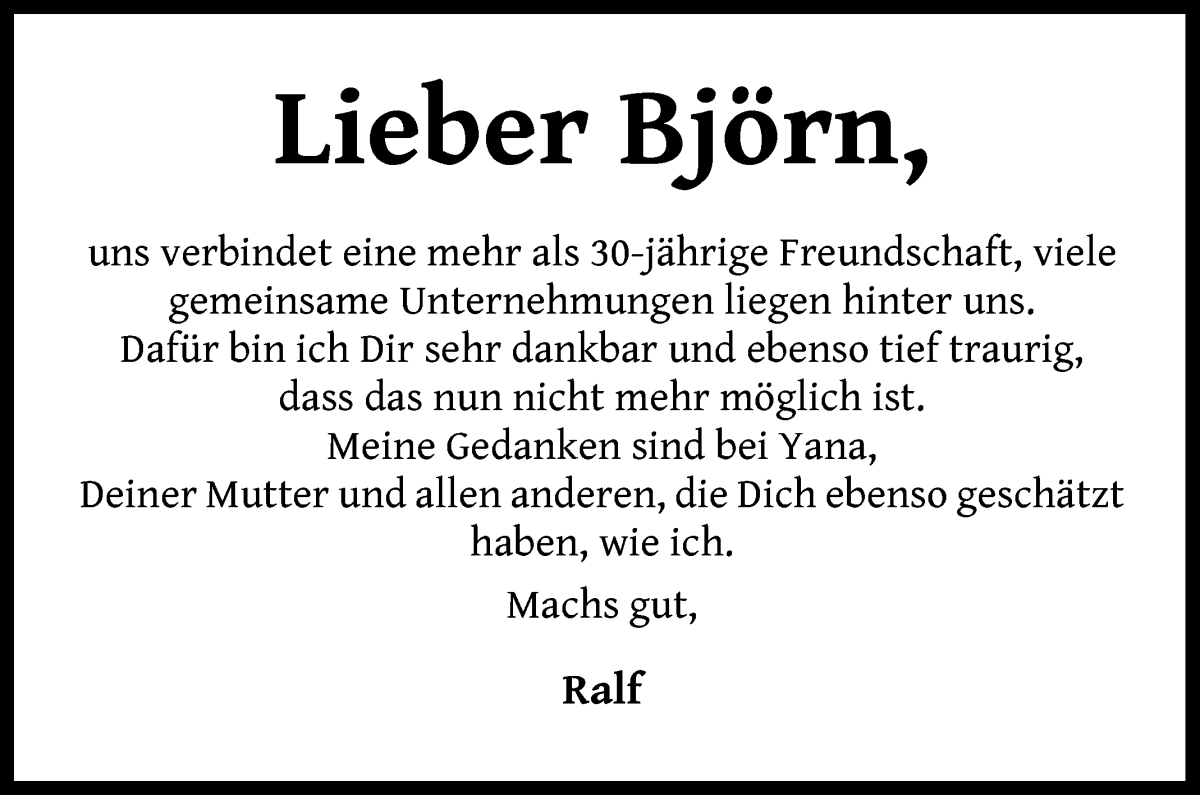 Lieber Björn,

uns verbindet eine mehr als 30-jährige Freundschaft, viele gemeinsame Unternehmungen liegen hinter uns.
Dafür bin ich Dir sehr dankbar und ebenso tief traurig, dass das nun nicht mehr möglich ist.
Meine Gedanken sind bei Yana,
Deiner Mutter und allen anderen, die Dich ebenso geschätzt haben, wie ich.

Machs gut,

Ralf